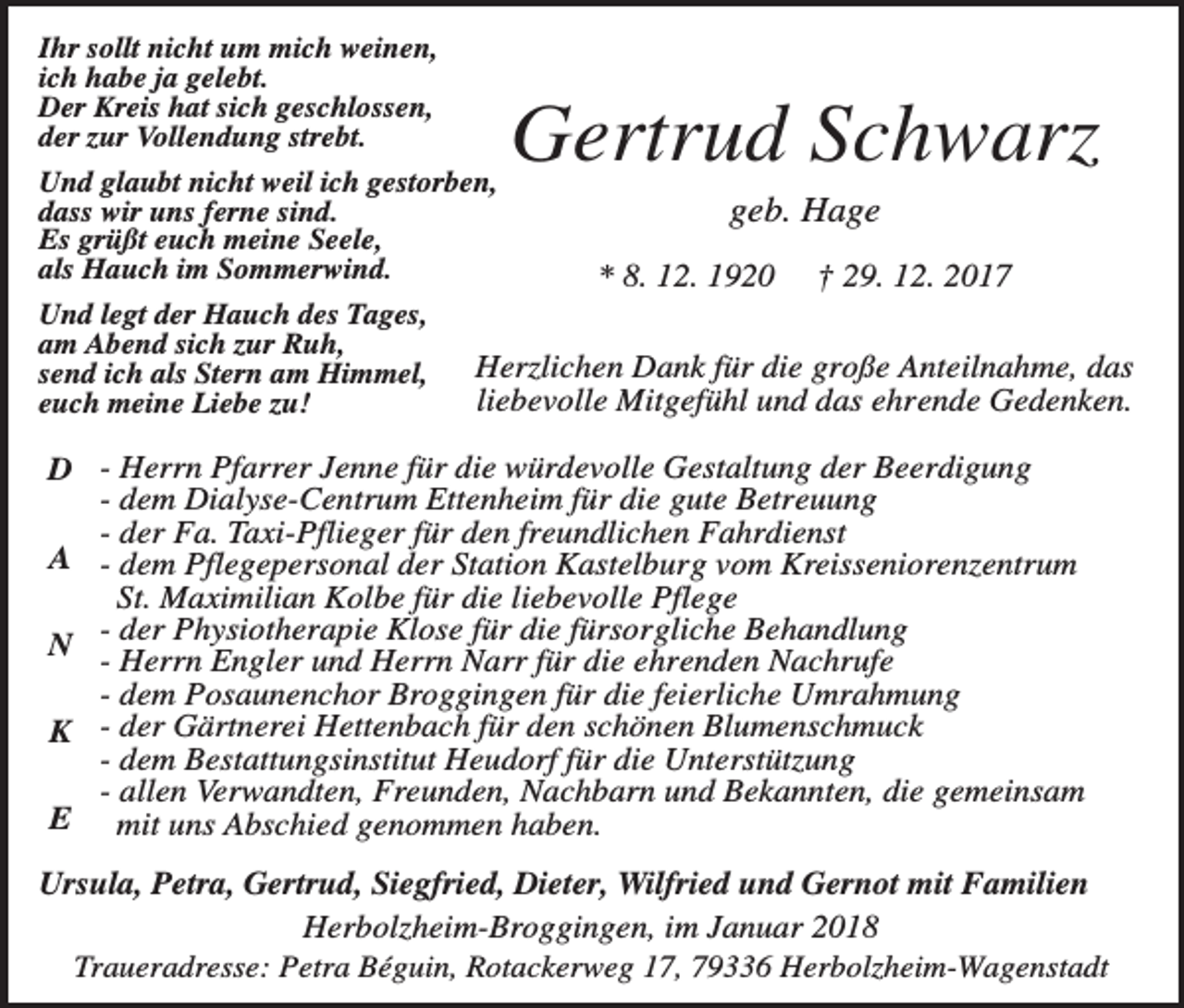 Ihr sollt nicht um mich weinen,
ich habe ja gelebt.
Der Kreis hat sich geschlossen,
der zur Vollendung strebt.

Und glaubt nicht weil ich gestorben,
dass wir uns ferne sind.
Es grüßt euch meine Seele,
als Hauch im Sommerwind.

Und legt der Hauch des Tages,
am Abend sich zur Ruh,
send ich als Stern am Himmel,
euch meine Liebe zu!

Gertrud Schwarz

geb. Hage

* 8. 12. 1920 † 29. 12. 2017

Herzlichen Dank für die große Anteilnahme, das liebevolle Mitgefühl und das ehrende Gedenken.

D
A
N
K
E

- Herrn Pfarrer Jenne für die würdevolle Gestaltung der Beerdigung
- dem Dialyse-Centrum Ettenheim für die gute Betreuung
- der Fa. Taxi-Pflieger für den freundlichen Fahrdienst
- dem Pflegepersonal der Station Kastelburg vom Kreisseniorenzentrum St. Maximilian Kolbe für die liebevolle Pflege
- der Physiotherapie Klose für die fürsorgliche Behandlung
- Herrn Engler und Herrn Narr für die ehrenden Nachrufe
- dem Posaunenchor Broggingen für die feierliche Umrahmung
- der Gärtnerei Hettenbach für den schönen Blumenschmuck
- dem Bestattungsinstitut Heudorf für die Unterstützung
- allen Verwandten, Freunden, Nachbarn und Bekannten, die gemeinsam mit uns Abschied genommen haben.

Ursula, Petra, Gertrud, Siegfried, Dieter, Wilfried und Gernot mit Familien

Herbolzheim-Broggingen, im Januar 2018

Traueradresse: Petra Béguin, Rotackerweg 17, 79336 Herbolzheim-Wagenstadt